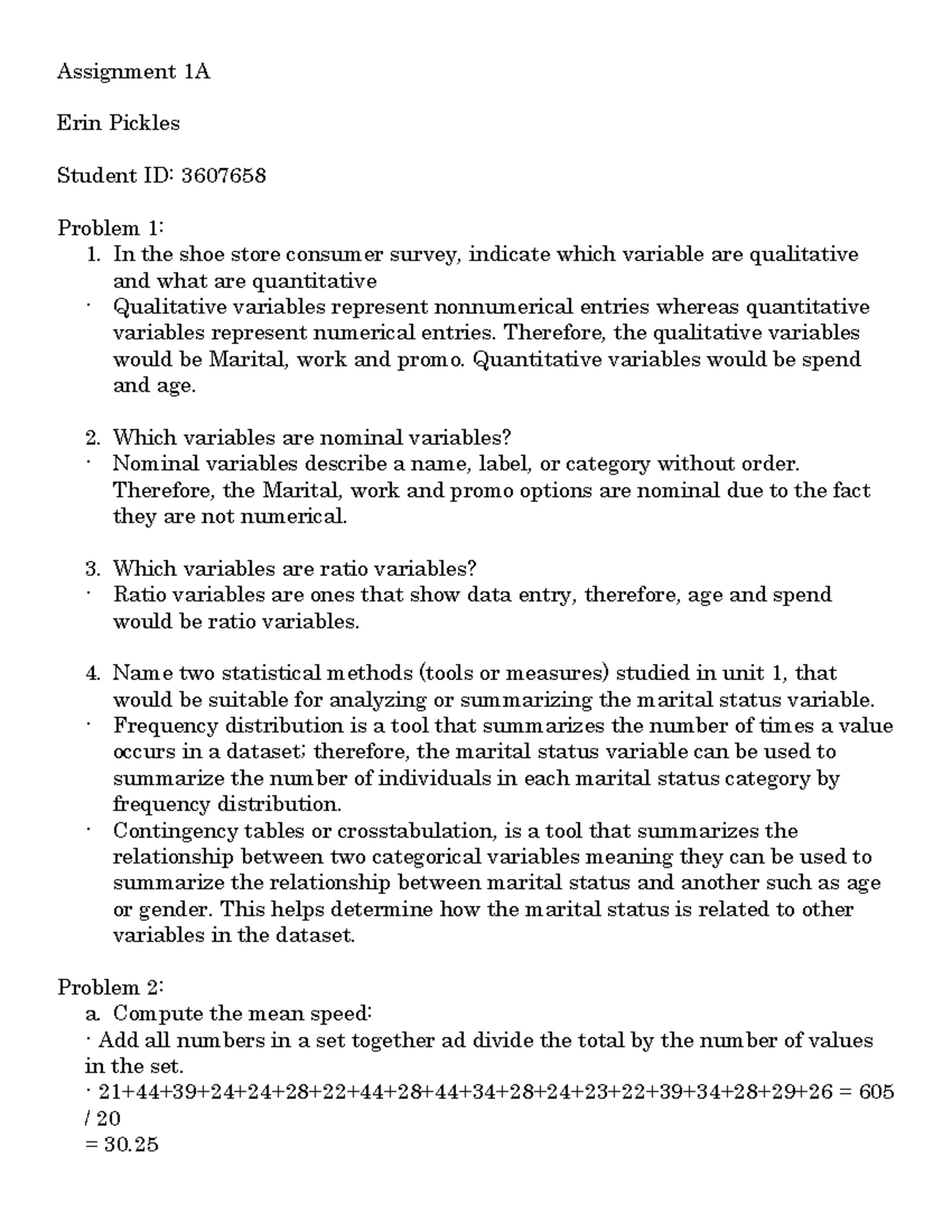 Assignment 1A

Erin Pickles

Student ID: 3607658

Problem 1:
1. In the shoe store consumer survey, indicate which variable are qualitative and what are quantitative
· Qualitative variables represent nonnumerical entries whereas quantitative variables represent numerical entries. Therefore, the qualitative variables would be Marital, work and promo. Quantitative variables would be spend and age.

2. Which variables are nominal variables?
· Nominal variables describe a name, label, or category without order. Therefore, the Marital, work and promo options are nominal due to the fact they are not numerical.

3. Which variables are ratio variables?
· Ratio variables are ones that show data entry, therefore, age and spend would be ratio variables.

4. Name two statistical methods (tools or measures) studied in unit 1, that would be suitable for analyzing or summarizing the marital status variable.
· Frequency distribution is a tool that summarizes the number of times a value occurs in a dataset; therefore, the marital status variable can be used to summarize the number of individuals in each marital status category by frequency distribution.
· Contingency tables or crosstabulation, is a tool that summarizes the relationship between two categorical variables meaning they can be used to summarize the relationship between marital status and another such as age or gender. This helps determine how the marital status is related to other variables in the dataset.

Problem 2:
a. Compute the mean speed:
· Add all numbers in a set together ad divide the total by the number of values in the set.
· 21+44+39+24+24+28+22+44+28+44+34+28+24+23+22+39+34+28+29+26 = 605 / 20
= 30.25